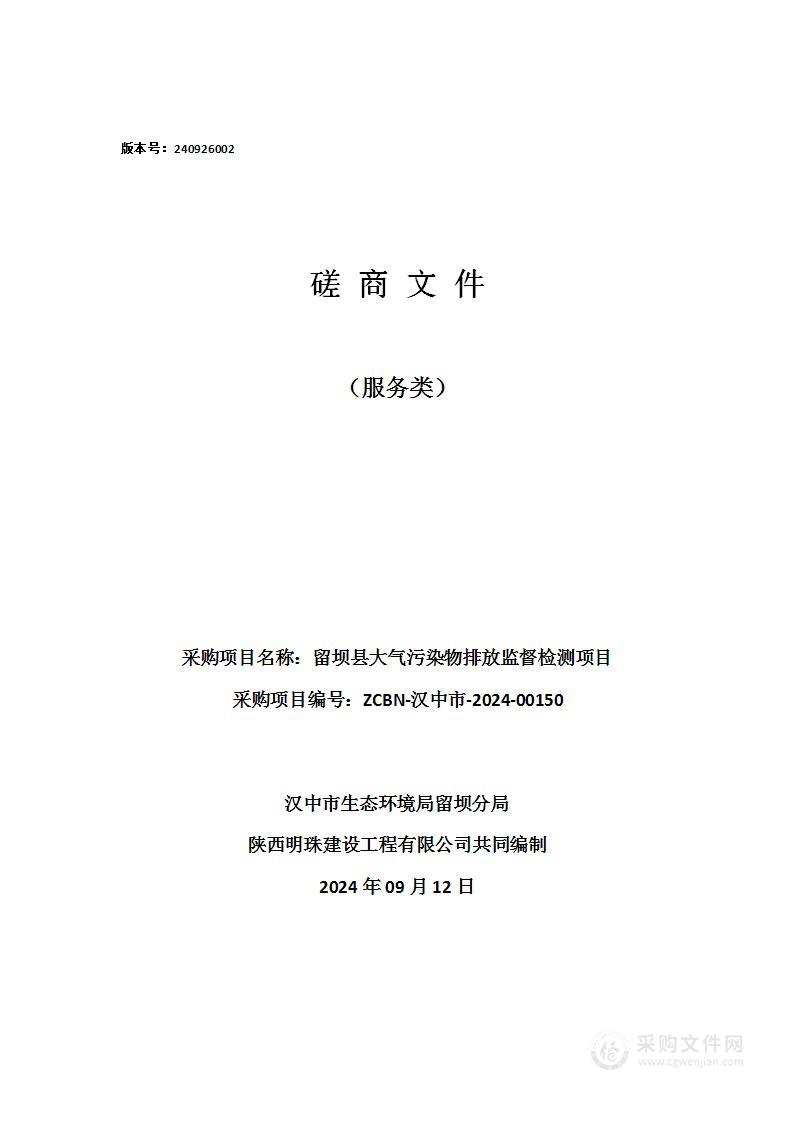 版本号：240926002

磋 商 文 件

（服务类）

采购项目名称：留坝县大气污染物排放监督检测项目

采购项目编号：ZCBN-汉中市-2024-00150

汉中市生态环境局留坝分局

陕西明珠建设工程有限公司共同编制

2024 年 09 月 12 日

采购文件网
www.cgwenjian.com